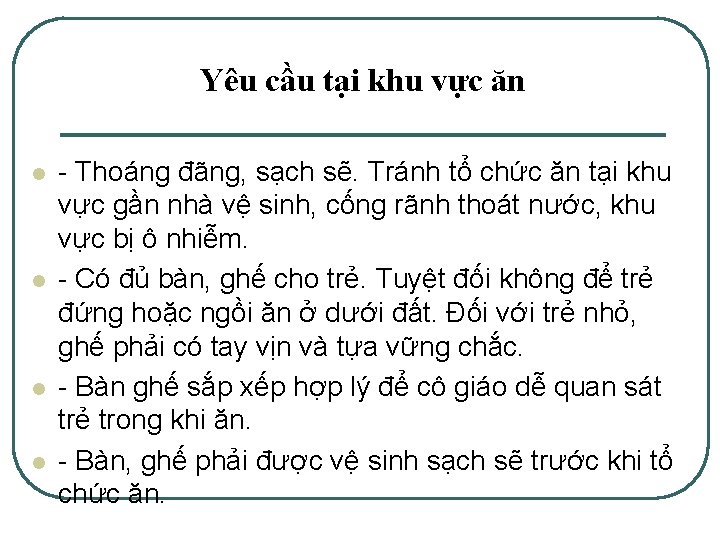 Yêu cầu tại khu vực ăn

• - Thoáng đãng, sạch sẽ. Tránh tổ chức ăn tại khu vực gần nhà vệ sinh, cống rãnh thoát nước, khu vực bị ô nhiễm.

• - Có đủ bàn, ghế cho trẻ. Tuyệt đối không để trẻ đứng hoặc ngồi ăn ở dưới đất. Đối với trẻ nhỏ, ghế phải có tay vịn và tựa vững chắc.

• - Bàn ghế sắp xếp hợp lý để cô giáo dễ quan sát trẻ trong khi ăn.

• - Bàn, ghế phải được vệ sinh sạch sẽ trước khi tổ chức ăn.